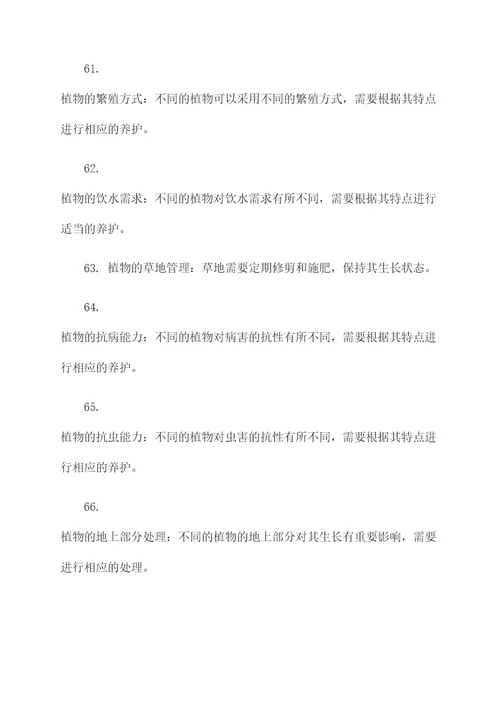 61.

植物的繁殖方式：不同的植物可以采用不同的繁殖方式，需要根据其特点进行相应的养护。

62.

植物的饮水需求：不同的植物对饮水需求有所不同，需要根据其特点进行适当的养护。

63. 植物的草地管理：草地需要定期修剪和施肥，保持其生长状态。

64.

植物的抗病能力：不同的植物对病害的抗性有所不同，需要根据其特点进行相应的养护。

65.

植物的抗虫能力：不同的植物对虫害的抗性有所不同，需要根据其特点进行相应的养护。

66.

植物的地上部分处理：不同的植物的地上部分对其生长有重要影响，需要进行相应的处理。